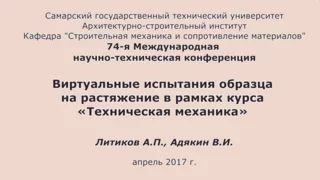 Самарский государственный технический университет
Архитектурно-строительный институт
Кафедра "Строительная механика и сопротивление материалов"
74-я Международная
научно-техническая конференция

Виртуальные испытания образца на растяжение в рамках курса «Техническая механика»

Литиков А.П., Адякин В.И.

апрель 2017 г.